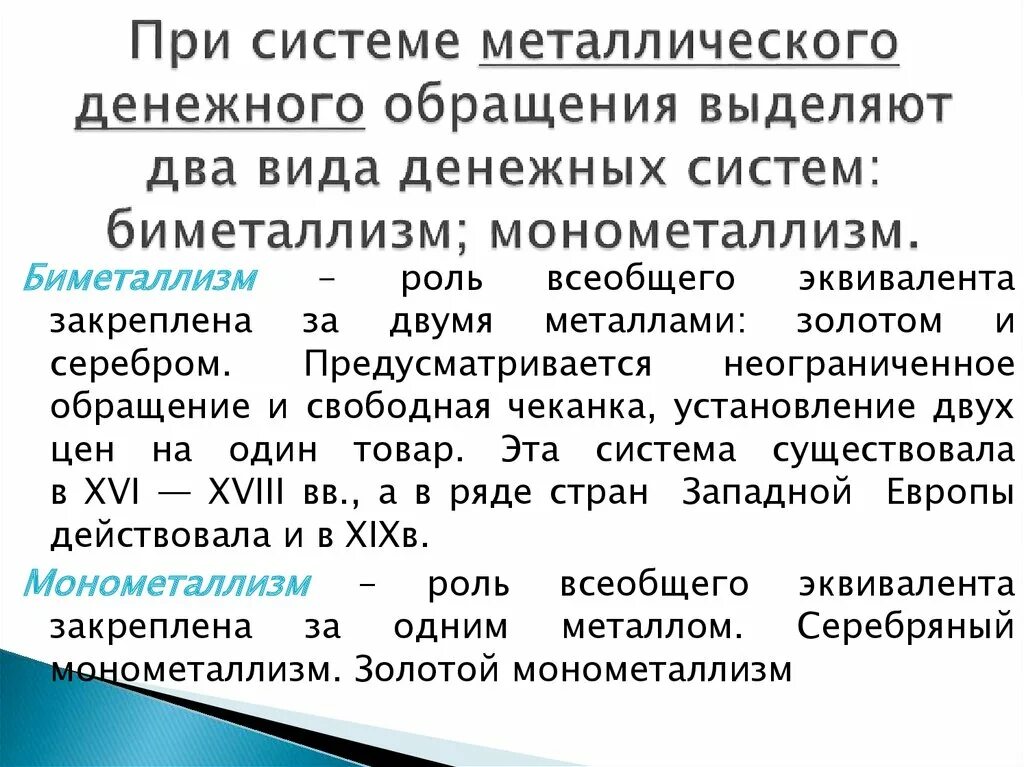 При системе металлического денежного обращения выделяют два вида денежных систем: биметаллизм; монометаллизм.

Биметаллизм – роль всеобщего эквивалента закреплена за двумя металлами: золотом и серебром. Предусматривается неограниченное обращение и свободная чеканка, установление двух цен на один товар. Эта система существовала в XVI — XVIII вв., а в ряде стран Западной Европы действовала и в XIXв.

Монометаллизм – роль всеобщего эквивалента закреплена за одним металлом. Серебряный монометаллизм. Золотой монометаллизм